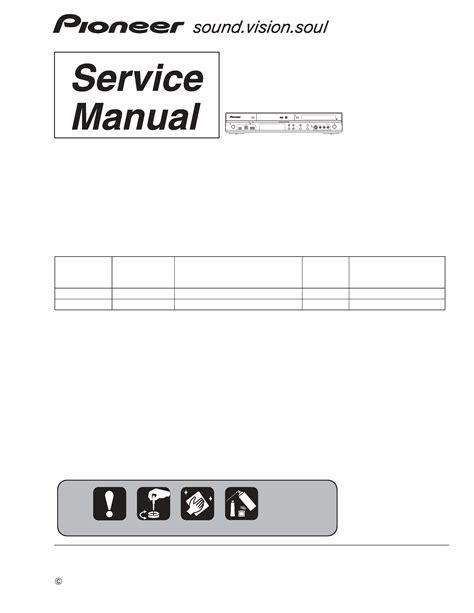 Pioneer sound.vision.soul

Service Manual

©